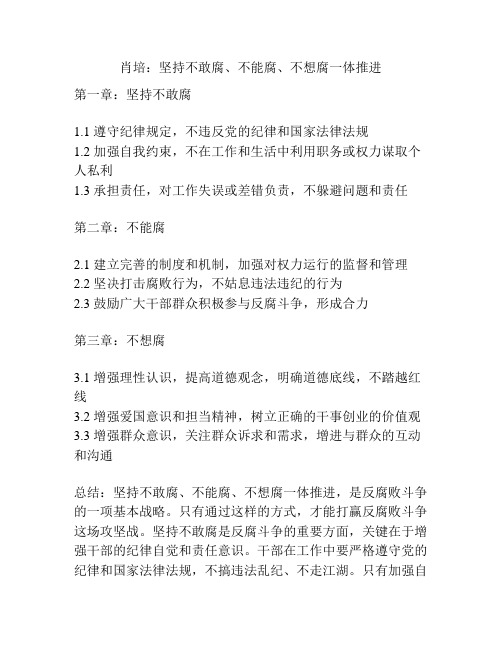 肖培：坚持不敢腐、不能腐、不想腐一体推进

第一章：坚持不敢腐

1.1 遵守纪律规定，不违反党的纪律和国家法律法规
1.2 加强自我约束，不在工作和生活中利用职务或权力谋取个人私利
1.3 承担责任，对工作失误或差错负责，不躲避问题和责任

第二章：不能腐

2.1 建立完善的制度和机制，加强对权力运行的监督和管理
2.2 坚决打击腐败行为，不姑息违法违纪的行为
2.3 鼓励广大干部群众积极参与反腐斗争，形成合力

第三章：不想腐

3.1 增强理性认识，提高道德观念，明确道德底线，不踏越红线
3.2 增强爱国意识和担当精神，树立正确的干事创业的价值观
3.3 增强群众意识，关注群众诉求和需求，增进与群众的互动和沟通

总结：坚持不敢腐、不能腐、不想腐一体推进，是反腐败斗争的一项基本战略。只有通过这样的方式，才能打赢反腐败斗争这场攻坚战。坚持不敢腐是反腐斗争的重要方面，关键在于增强干部的纪律自觉和责任意识。干部在工作中要严格遵守党的纪律和国家法律法规，不搞违法乱纪、不走江湖。只有加强自